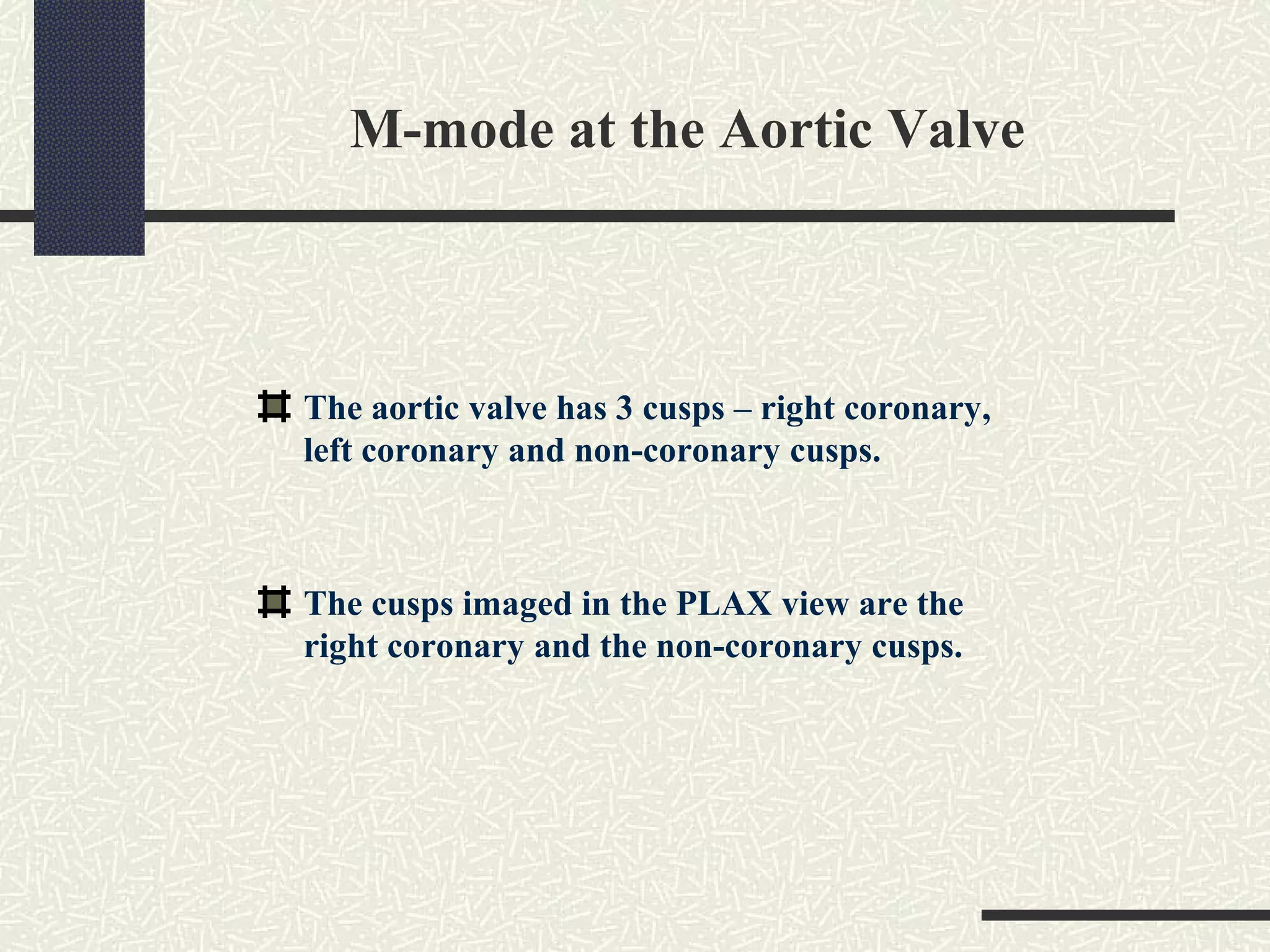 M-mode at the Aortic Valve

The aortic valve has 3 cusps – right coronary, left coronary and non-coronary cusps.

The cusps imaged in the PLAX view are the right coronary and the non-coronary cusps.